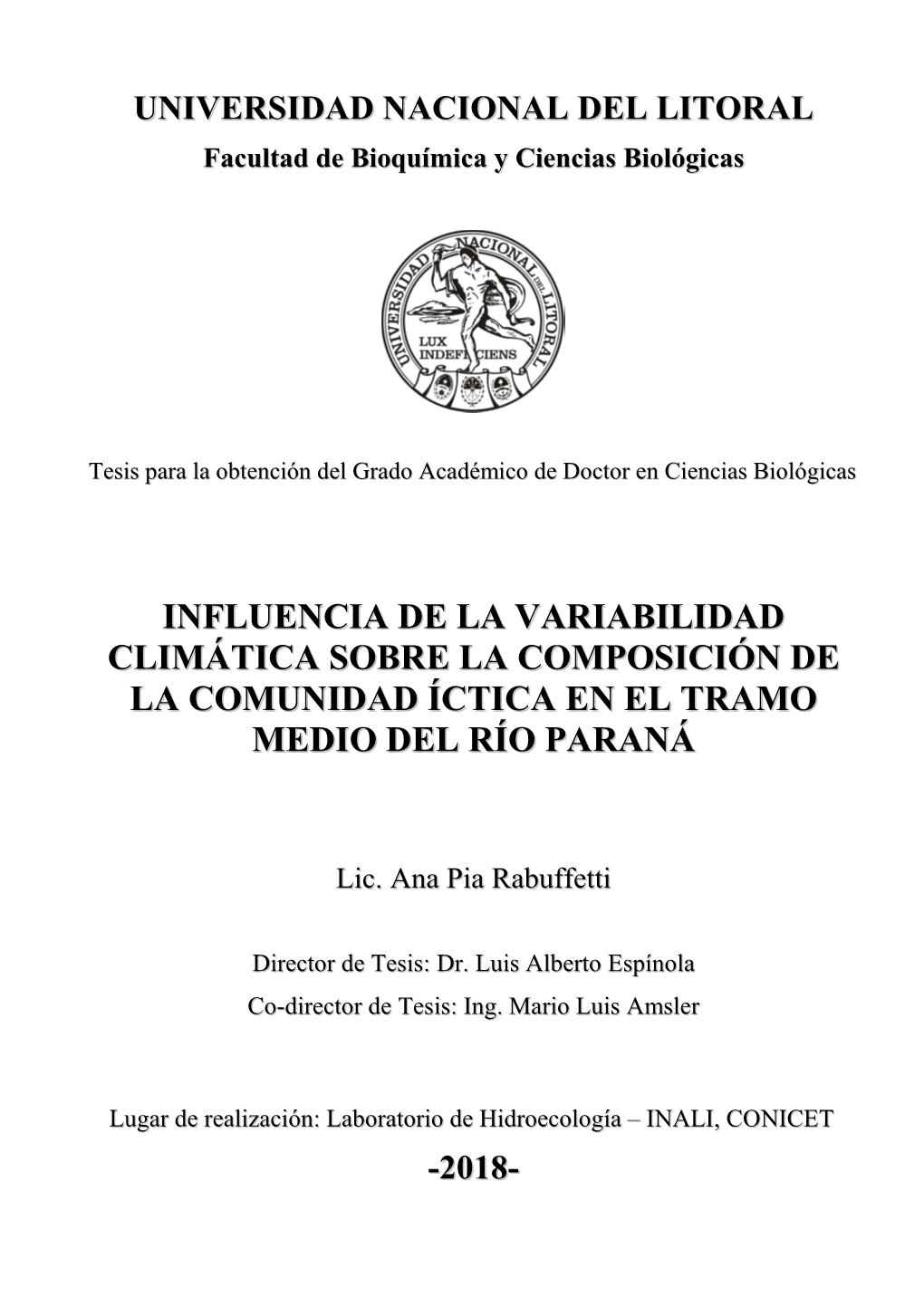 UNIVERSIDAD NACIONAL DEL LITORAL
Facultad de Bioquímica y Ciencias Biológicas

UNIVERSIDAD NACIONAL DEL LITORAL
LUX INDEFICIENS

Tesis para la obtención del Grado Académico de Doctor en Ciencias Biológicas

INFLUENCIA DE LA VARIABILIDAD CLIMÁTICA SOBRE LA COMPOSICIÓN DE LA COMUNIDAD ÍCTICA EN EL TRAMO MEDIO DEL RÍO PARANÁ

Lic. Ana Pia Rabuffetti

Director de Tesis: Dr. Luis Alberto Espínola

Co-director de Tesis: Ing. Mario Luis Amsler

Lugar de realización: Laboratorio de Hidroecología – INALI, CONICET

-2018-